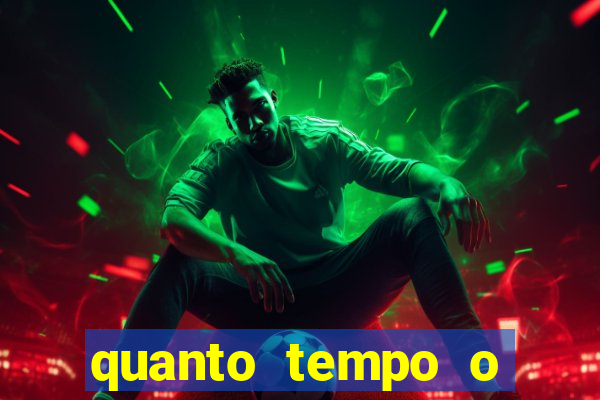 quanto tempo o